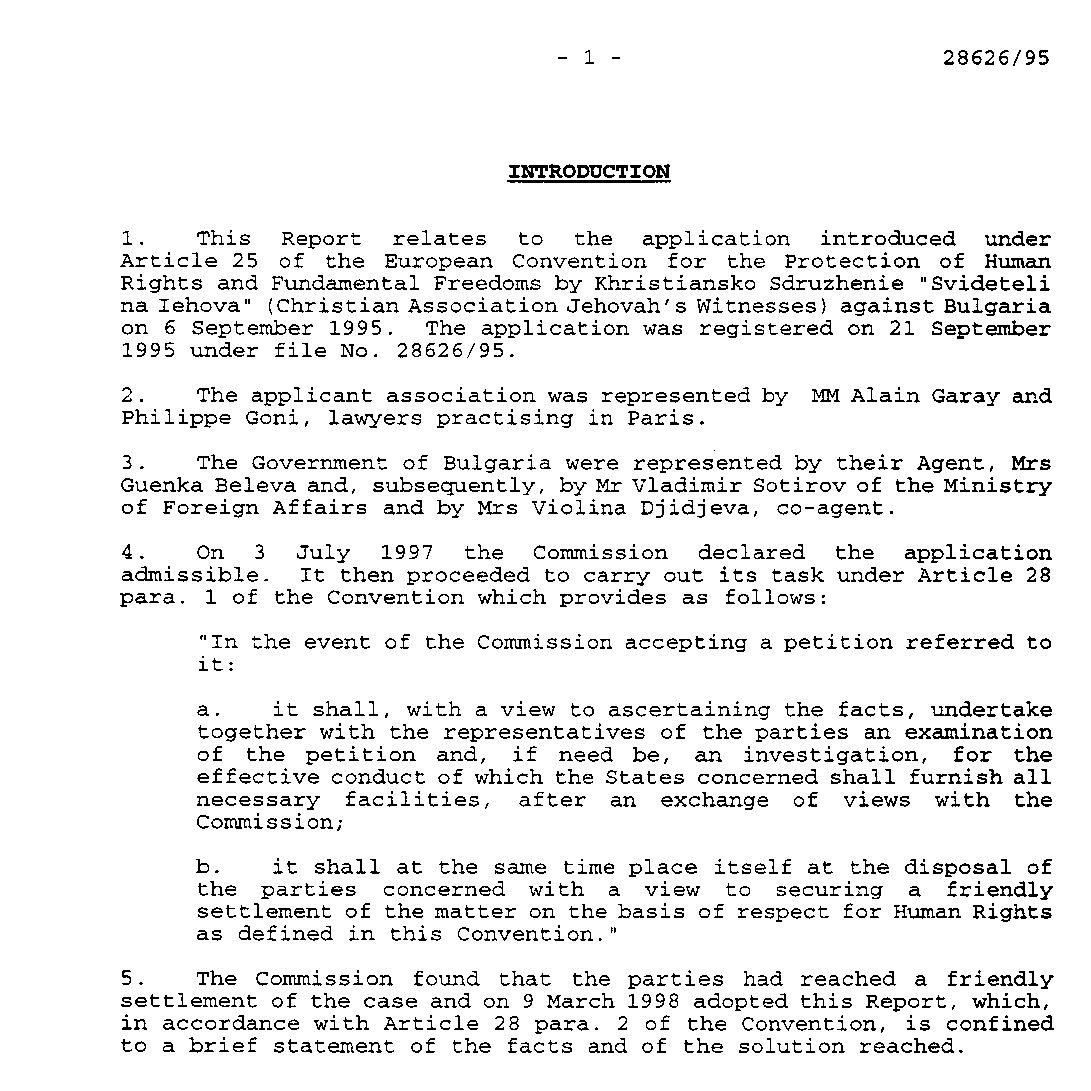 - 1 - 28626/95

INTRODUCTION

1. This Report relates to the application introduced under Article 25 of the European Convention for the Protection of Human Rights and Fundamental Freedoms by Khristiansko Sdruzhenie "Svideteli na Iehova" (Christian Association Jehovah's Witnesses) against Bulgaria on 6 September 1995. The application was registered on 21 September 1995 under file No. 28626/95.

2. The applicant association was represented by MM Alain Garay and Philippe Goni, lawyers practising in Paris.

3. The Government of Bulgaria were represented by their Agent, Mrs Guenka Beleva and, subsequently, by Mr Vladimir Sotirov of the Ministry of Foreign Affairs and by Mrs Violina Djidjeva, co-agent.

4. On 3 July 1997 the Commission declared the application admissible. It then proceeded to carry out its task under Article 28 para. 1 of the Convention which provides as follows:

"In the event of the Commission accepting a petition referred to it:

a. it shall, with a view to ascertaining the facts, undertake together with the representatives of the parties an examination of the petition and, if need be, an investigation, for the effective conduct of which the States concerned shall furnish all necessary facilities, after an exchange of views with the Commission;

b. it shall at the same time place itself at the disposal of the parties concerned with a view to securing a friendly settlement of the matter on the basis of respect for Human Rights as defined in this Convention."

5. The Commission found that the parties had reached a friendly settlement of the case and on 9 March 1998 adopted this Report, which, in accordance with Article 28 para. 2 of the Convention, is confined to a brief statement of the facts and of the solution reached.